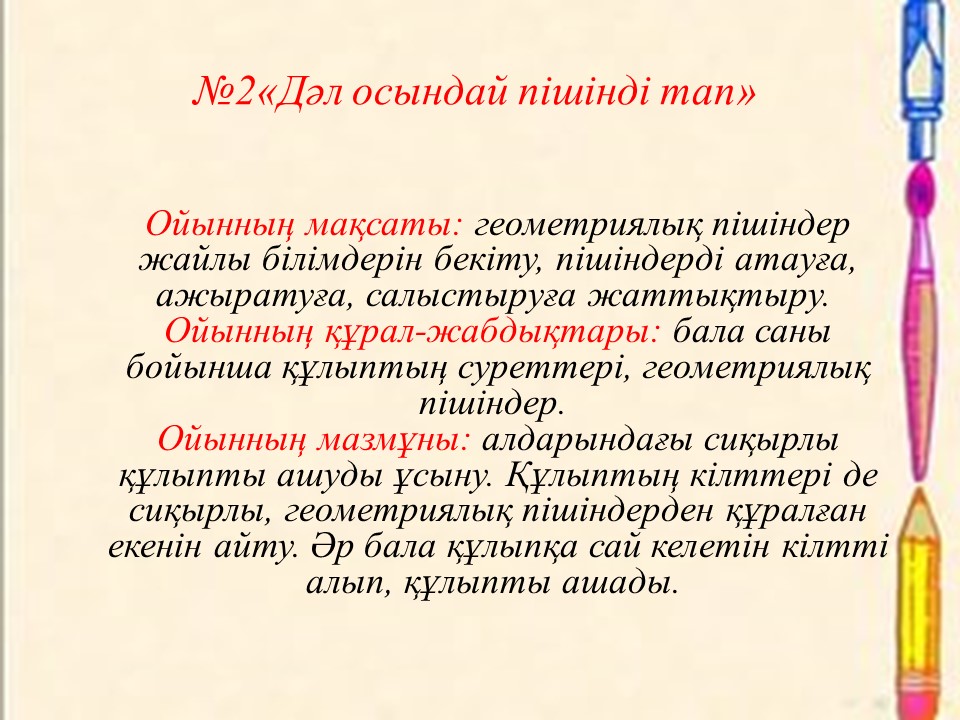 №2«Дәл осындай пішінді тап»

Ойынның мақсаты: геометриялық пішіндер жайлы білімдерін бекіту, пішіндерді атауға, ажыратуға, салыстыруға жаттықтыру.
Ойынның құрал-жабдықтары: бала саны бойынша құлыптың суреттері, геометриялық пішіндер.
Ойынның мазмұны: алдарындағы сиқырлы құлыпты ашуды ұсыну. Құлыптың кілттері де сиқырлы, геометриялық пішіндерден құралған екенін айту. Әр бала құлыпқа сай келетін кілтті алып, құлыпты ашады.